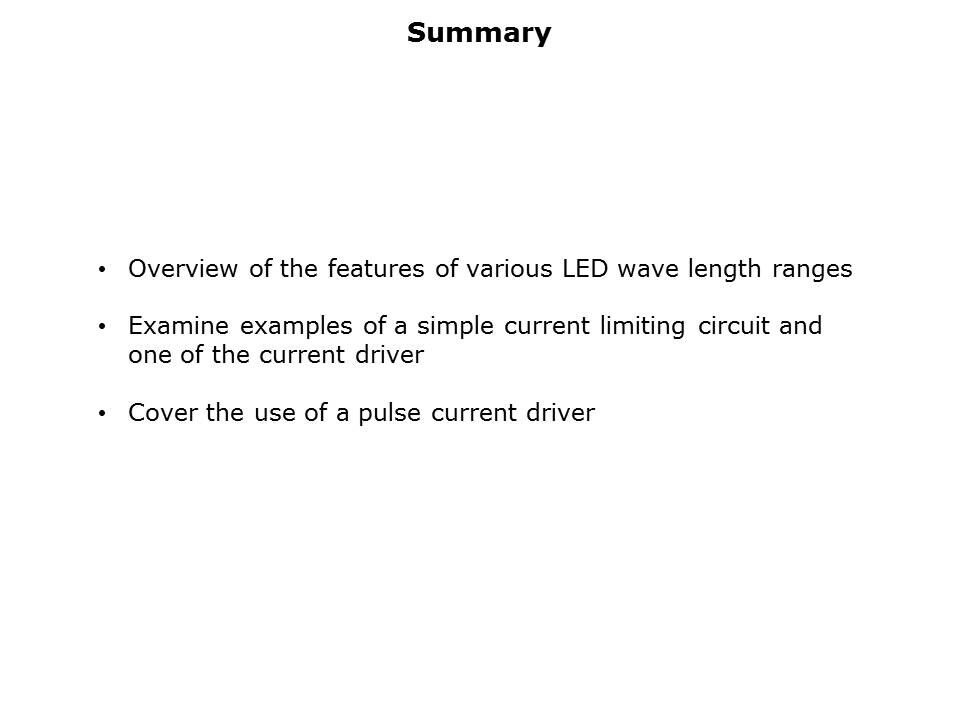 Summary

• Overview of the features of various LED wave length ranges

• Examine examples of a simple current limiting circuit and one of the current driver

• Cover the use of a pulse current driver